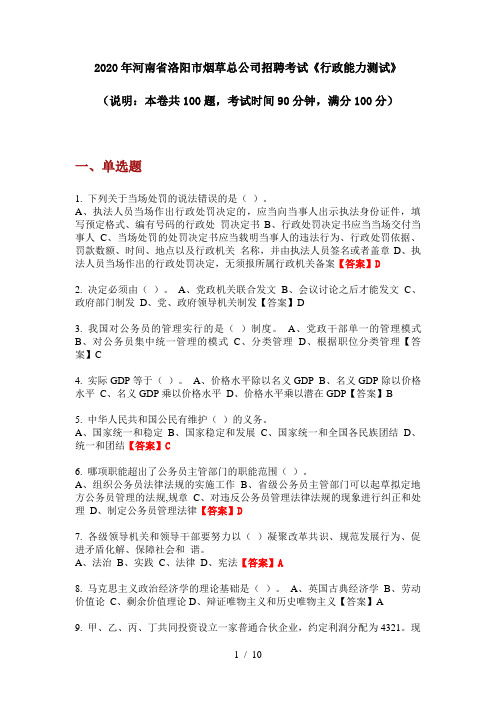 2020年河南省洛阳市烟草总公司招聘考试《行政能力测试》

（说明：本卷共100题，考试时间90分钟，满分100分）

一、单选题

1. 下列关于当场处罚的说法错误的是（ ）。
A、执法人员当场作出行政处罚决定的，应当向当事人出示执法身份证件，填写预定格式、编有号码的行政处 罚决定书 B、行政处罚决定书应当当场交付当事人 C、当场处罚的处罚决定书应当载明当事人的违法行为、行政处罚依据、罚款数额、时间、地点以及行政机关 名称，并由执法人员签名或者盖章 D、执法人员当场作出的行政处罚决定，无须报所属行政机关备案【答案】D

2. 决定必须由（ ）。 A、党政机关联合发文 B、会议讨论之后才能发文 C、政府部门制发 D、党、政府领导机关制发【答案】D

3. 我国对公务员的管理实行的是（ ）制度。 A、党政干部单一的管理模式 B、对公务员集中统一管理的模式 C、分类管理 D、根据职位分类管理【答案】C

4. 实际GDP等于（ ）。 A、价格水平除以名义GDP B、名义GDP除以价格水平 C、名义GDP乘以价格水平 D、价格水平乘以潜在GDP【答案】B

5. 中华人民共和国公民有维护（ ）的义务。
A、国家统一和稳定 B、国家稳定和发展 C、国家统一和全国各民族团结 D、统一和团结【答案】C

6. 哪项职能超出了公务员主管部门的职能范围（ ）。
A、组织公务员法律法规的实施工作 B、省级公务员主管部门可以起草拟定地方公务员管理的法规,规章 C、对违反公务员管理法律法规的现象进行纠正和处理 D、制定公务员管理法律【答案】D

7. 各级领导机关和领导干部要努力以（ ）凝聚改革共识、规范发展行为、促进矛盾化解、保障社会和 谐。
A、法治 B、实践 C、法律 D、宪法【答案】A

8. 马克思主义政治经济学的理论基础是（ ）。 A、英国古典经济学 B、劳动价值论 C、剩余价值理论 D、辩证唯物主义和历史唯物主义【答案】A

9. 甲、乙、丙、丁共同投资设立一家普通合伙企业，约定利润分配为4321。现

1 / 10